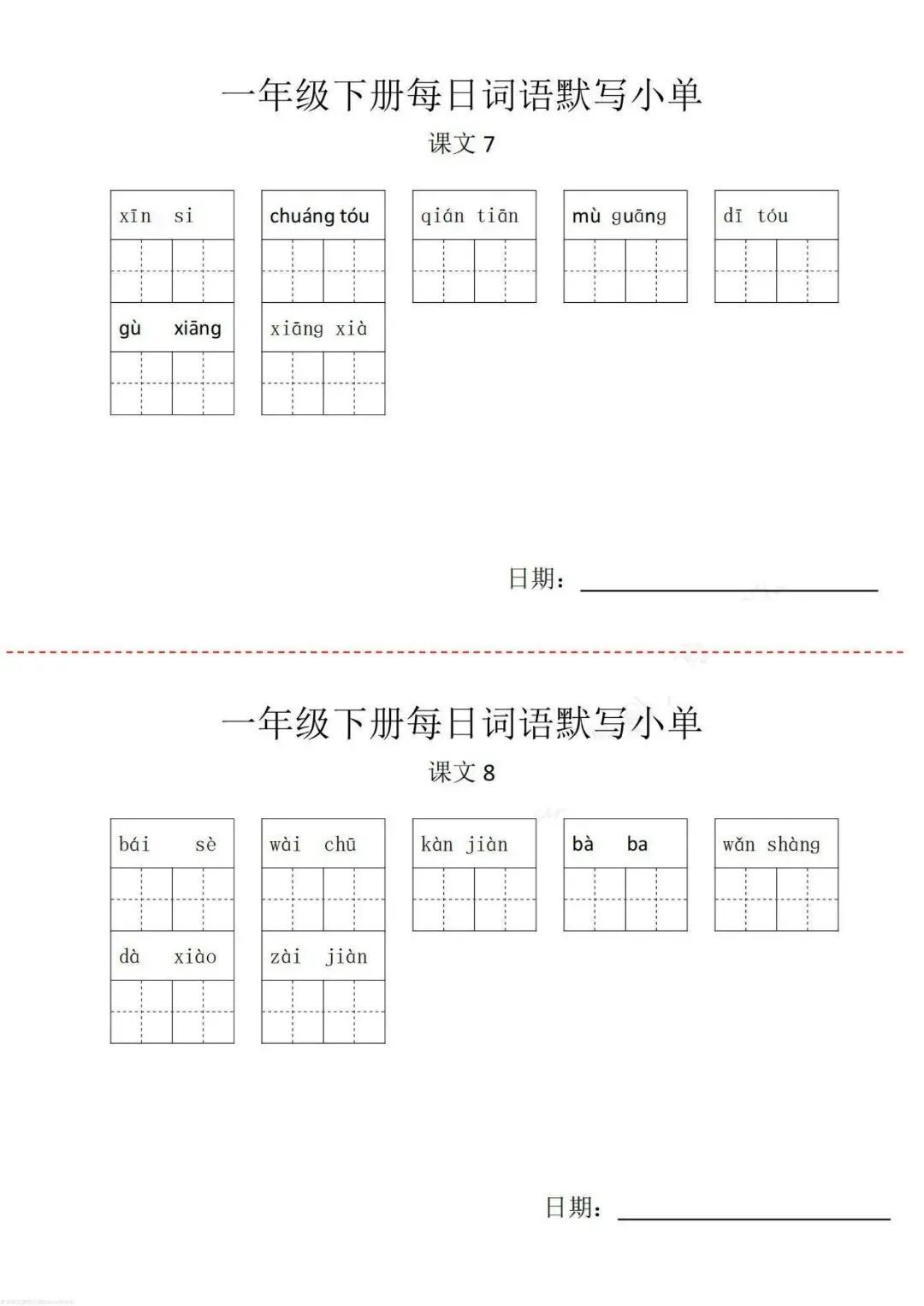 一年级下册每日词语默写小单

课文 7

xīn si

chuáng tóu

qián tiān

mù guāng

dī tóu

gù xiāng

xiāng xià

日期：

一年级下册每日词语默写小单

课文 8

bái sè

wài chū

kàn jiàn

bà ba

wǎn shàng

dà xiào

zài jiàn

日期：